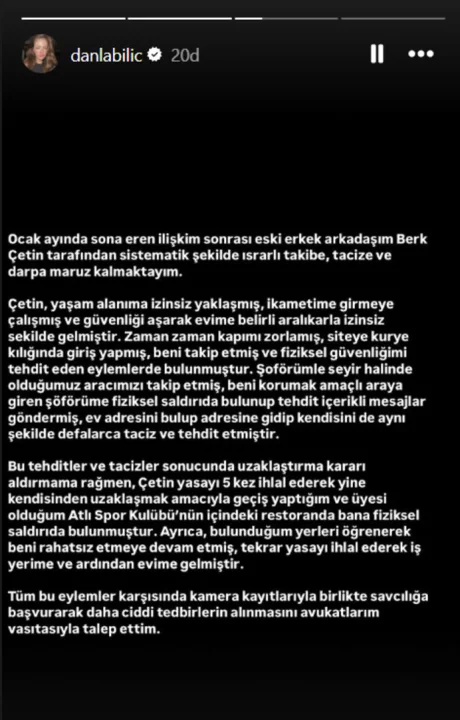 danlabilic 20d

Ocak ayında sona eren ilişkim sonrası eski erkek arkadaşım Berk Çetin tarafından sistematik şekilde ısrarlı takibe, tacize ve darpa maruz kalmaktayım.

Çetin, yaşam alanıma izinsiz yaklaşmış, ikametime girmeye çalışmış ve güvenliği aşarak evime belirli aralıkarla izinsiz sekilde gelmiştir. Zaman zaman kapımı zorlamış, siteye kurye kılığında giriş yapmış, beni takip etmiş ve fiziksel güvenliğimi tehdit eden eylemlerde bulunmuştur. Şoförümle seyir halinde olduğumuz aracımızı takip etmiş, beni korumak amaçlı araya giren şöförüme fiziksel saldırıda bulunup tehdit içerikli mesajlar göndermiş, ev adresini bulup adresine gidip kendisini de aynı şekilde defalarca taciz ve tehdit etmiştir.

Bu tehditler ve tacizler sonucunda uzaklaştırma kararı aldırmama rağmen, Çetin yasayı 5 kez ihlal ederek yine kendisinden uzaklaşmak amacıyla geçiş yaptığım ve üyesi olduğum Atlı Spor Kulübü'nün içindeki restoranda bana fiziksel saldırıda bulunmuştur. Ayrıca, bulunduğum yerleri öğrenerek beni rahatsız etmeye devam etmiş, tekrar yasayı ihlal ederek iş yerime ve ardından evime gelmiştir.

Tüm bu eylemler karşısında kamera kayıtlarıyla birlikte savcılığa başvurarak daha ciddi tedbirlerin alınmasını avukatlarım vasıtasıyla talep ettim.